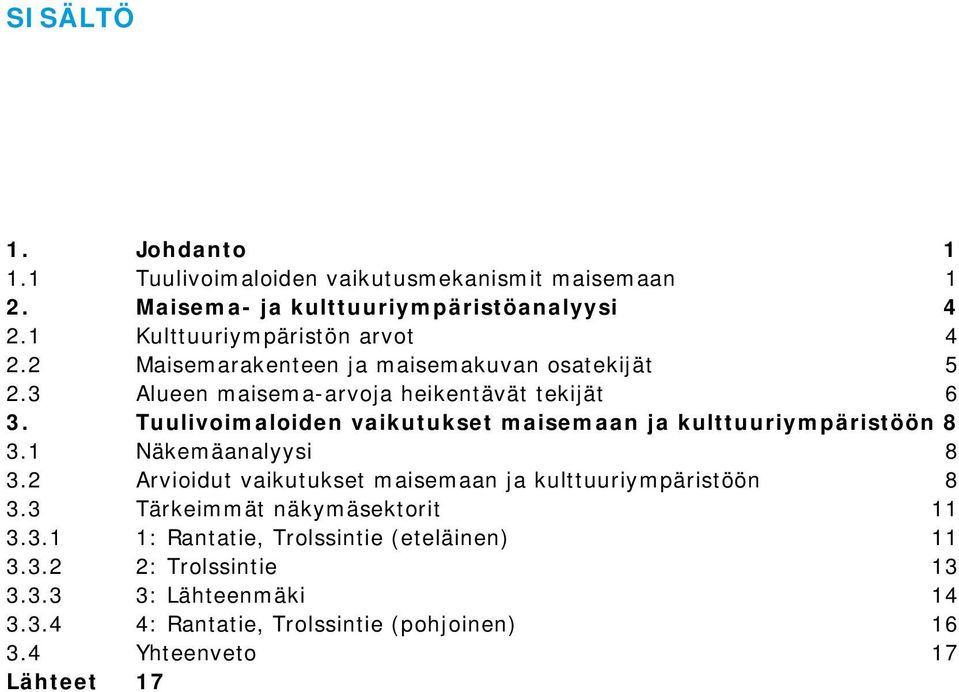 SISÄLTÖ

1. Johdanto 1
1.1 Tuulivoimaloiden vaikutusmekanismit maisemaan 1
2. Maisema- ja kulttuuriympäristöanalyysi 4
2.1 Kulttuuriympäristön arvot 4
2.2 Maisemarakenteen ja maisemakuvan osatekijät 5
2.3 Alueen maisema-arvoja heikentävät tekijät 6
3. Tuulivoimaloiden vaikutukset maisemaan ja kulttuuriympäristöön 8
3.1 Näkemäanalyysi 8
3.2 Arvioidut vaikutukset maisemaan ja kulttuuriympäristöön 8
3.3 Tärkeimmät näkymäsektorit 11
3.3.1 1: Rantatie, Trolssintie (eteläinen) 11
3.3.2 2: Trolssintie 13
3.3.3 3: Lähteenmäki 14
3.3.4 4: Rantatie, Trolssintie (pohjoinen) 16
3.4 Yhteenveto 17
Lähteet 17